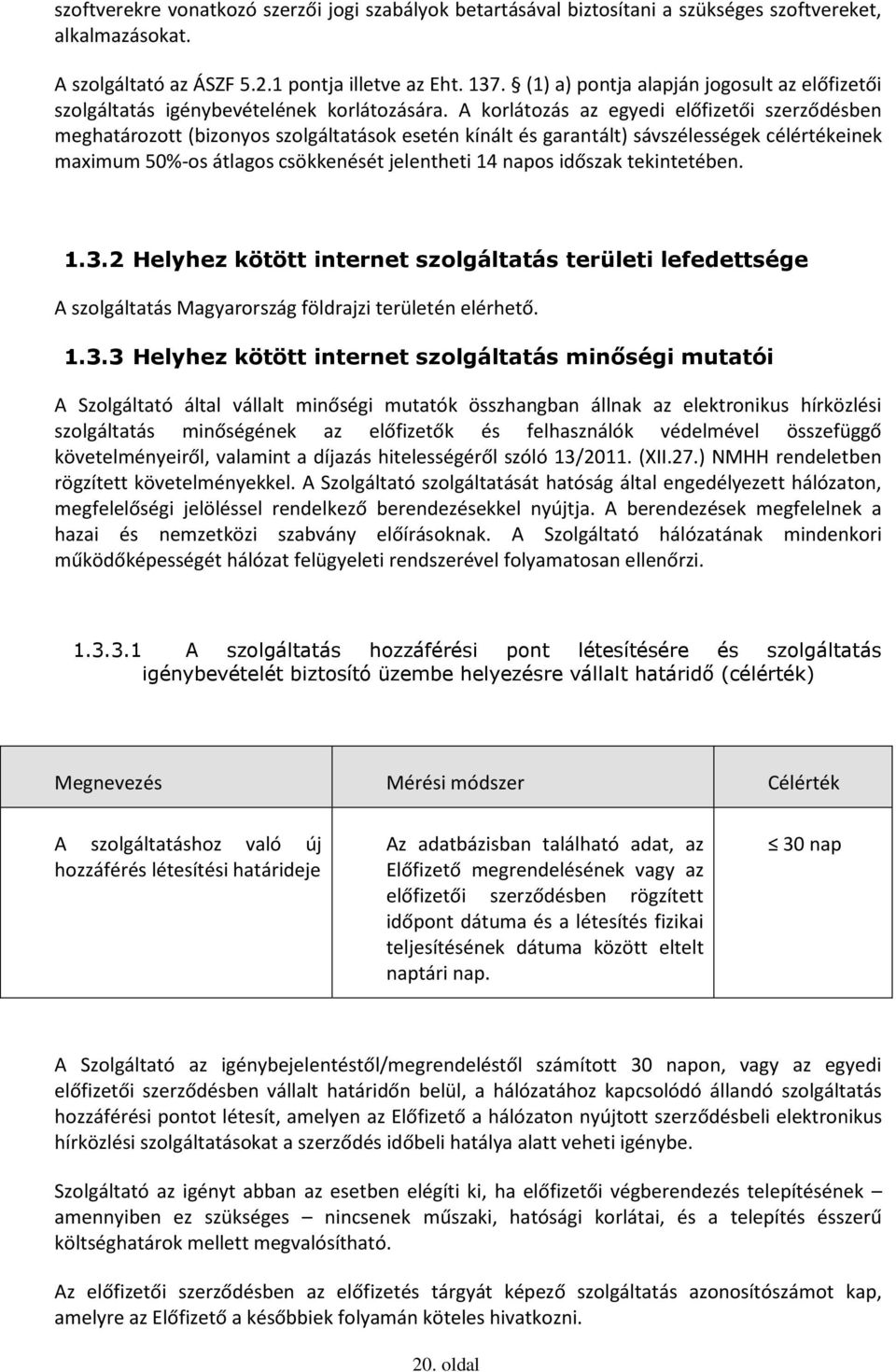 szoftverekre vonatkozó szerzői jogi szabályok betartásával biztosítani a szükséges szoftvereket, alkalmazásokat.

A szolgáltató az ÁSZF 5.2.1 pontja illetve az Eht. 137. § (1) a) pontja alapján jogosult az előfizetői szolgáltatás igénybevételének korlátozására. A korlátozás az egyedi előfizetői szerződésben meghatározott (bizonyos szolgáltatások esetén kínált és garantált) sávszélességek célértékeinek maximum 50%-os átlagos csökkenését jelentheti 14 napos időszak tekintetében.

1.3.2 Helyhez kötött internet szolgáltatás területi lefedettsége

A szolgáltatás Magyarország földrajzi területén elérhető.

1.3.3 Helyhez kötött internet szolgáltatás minőségi mutatói

A Szolgáltató által vállalt minőségi mutatók összhangban állnak az elektronikus hírközlési szolgáltatás minőségének az előfizetők és felhasználók védelmével összefüggő követelményeiről, valamint a díjazás hitelességéről szóló 13/2011. (XII.27.) NMHH rendeletben rögzített követelményekkel. A Szolgáltató szolgáltatását hatóság által engedélyezett hálózaton, megfelelőségi jelöléssel rendelkező berendezésekkel nyújtja. A berendezések megfelelnek a hazai és nemzetközi szabvány előírásoknak. A Szolgáltató hálózatának mindenkori működőképességét hálózat felügyeleti rendszerével folyamatosan ellenőrzi.

1.3.3.1 A szolgáltatás hozzáférési pont létesítésére és szolgáltatás igénybevételét biztosító üzembe helyezésre vállalt határidő (célérték)

| Megnevezés | Mérési módszer | Célérték |
|---|---|---|
| A szolgáltatáshoz való új hozzáférés létesítési határideje | Az adatbázisban található adat, az Előfizető megrendelésének vagy az előfizetői szerződésben rögzített időpont dátuma és a létesítés fizikai teljesítésének dátuma között eltelt naptári nap. | $\leq$ 30 nap |

A Szolgáltató az igénybejelentéstől/megrendeléstől számított 30 napon, vagy az egyedi előfizetői szerződésben vállalt határidőn belül, a hálózatához kapcsolódó állandó szolgáltatás hozzáférési pontot létesít, amelyen az Előfizető a hálózaton nyújtott szerződésbeli elektronikus hírközlési szolgáltatásokat a szerződés időbeli hatálya alatt veheti igénybe.

Szolgáltató az igényt abban az esetben elégíti ki, ha előfizetői végberendezés telepítésének – amennyiben ez szükséges – nincsenek műszaki, hatósági korlátai, és a telepítés ésszerű költséghatárok mellett megvalósítható.

Az előfizetői szerződésben az előfizetés tárgyát képező szolgáltatás azonosítószámot kap, amelyre az Előfizető a későbbiek folyamán köteles hivatkozni.

20. oldal